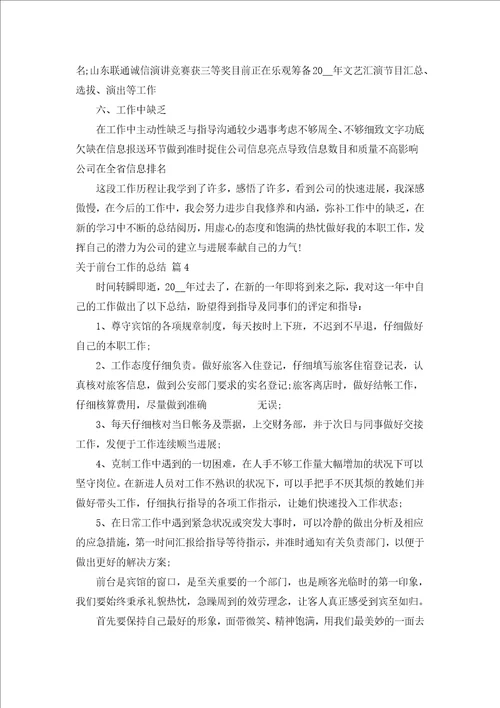 名:山东联通诚信演讲竞赛获三等奖目前正在乐观筹备20__年文艺汇演节目汇总、选拔、演出等工作

六、工作中缺乏

在工作中主动性缺乏与指导沟通较少遇事考虑不够周全、不够细致文字功底欠缺在信息报送环节做到准时捉住公司信息亮点导致信息数目和质量不高影响公司在全省信息排名

这段工作历程让我学到了许多，感悟了许多，看到公司的快速进展，我深感傲慢，在今后的工作中，我会努力进步自我修养和内涵，弥补工作中的缺乏，在新的学习中不断的总结阅历，用虚心的态度和饱满的热忱做好我的本职工作，发挥自己的潜力为公司的建立与进展奉献自己的力气!

关于前台工作的总结 篇4

时间转瞬即逝，20__年过去了，在新的一年即将到来之际，我对这一年中自己的工作做出了以下总结，盼望得到指导及同事们的评定和指导：

1、尊守宾馆的各项规章制度，每天按时上下班，不迟到不早退，仔细做好自己的本职工作；

2、工作态度仔细负责。做好旅客入住登记，仔细填写旅客住宿登记表，认真核对旅客信息，做到公安部门要求的实名登记;旅客离店时，做好结帐工作，仔细核算费用，尽量做到准确 无误；

3、每天仔细核对当日帐务及票据，上交财务部，并于次日与同事做好交接工作，发便于工作连续顺当进展；

4、克制工作中遇到的一切困难，在人手不够工作量大幅增加的状况下可以坚守岗位。在新进人员对工作不熟识的状况下，可以手把手不厌其烦的教她们并做好带头工作，仔细执行指导的各项工作指示，让她们快速投入工作状态；

5、在日常工作中遇到紧急状况或突发大事时，可以冷静的做出分析及相应的应急措施，第一时间汇报给指导等待指示，并准时通知有关负责部门，以便于做出更好的解决方案；

前台是宾馆的窗口，是至关重要的一个部门，也是顾客光临时的第一印象，我们要始终秉承礼貌热忱，急躁周到的效劳理念，让客人真正感受到宾至如归。

首先要保持自己最好的形象，面带微笑、精神饱满，用我们最美妙的一面去